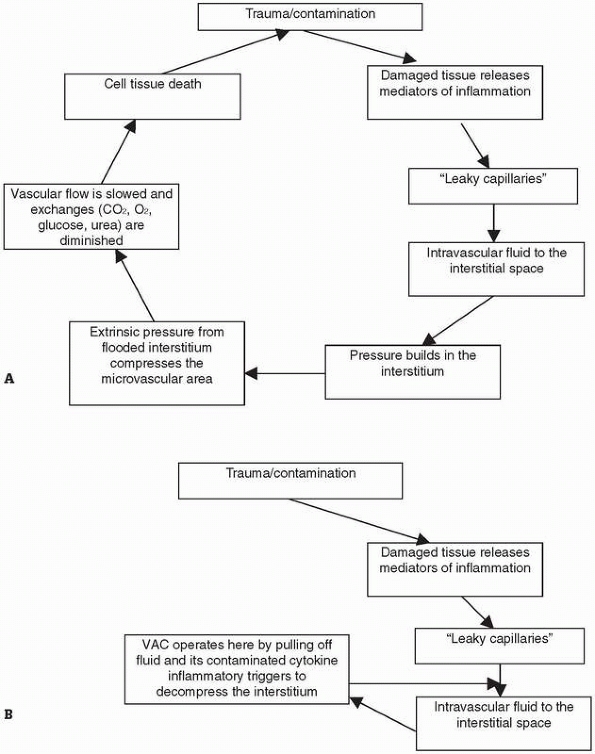 Trauma/contamination

Damaged tissue releases mediators of inflammation

"Leaky capillaries"

Intravascular fluid to the interstitial space

Pressure builds in the interstitium

Extrinsic pressure from flooded interstitium compresses the microvascular area

Vascular flow is slowed and exchanges ($CO_2$, $O_2$, glucose, urea) are diminished

Cell tissue death

A

Trauma/contamination

Damaged tissue releases mediators of inflammation

"Leaky capillaries"

Intravascular fluid to the interstitial space

VAC operates here by pulling off fluid and its contaminated cytokine inflammatory triggers to decompress the interstitium

B